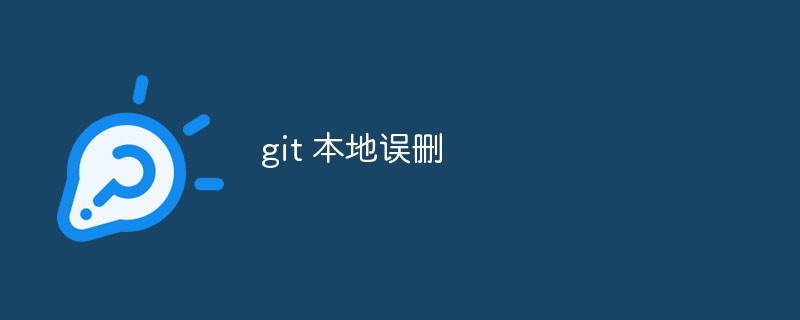 git 本地误删